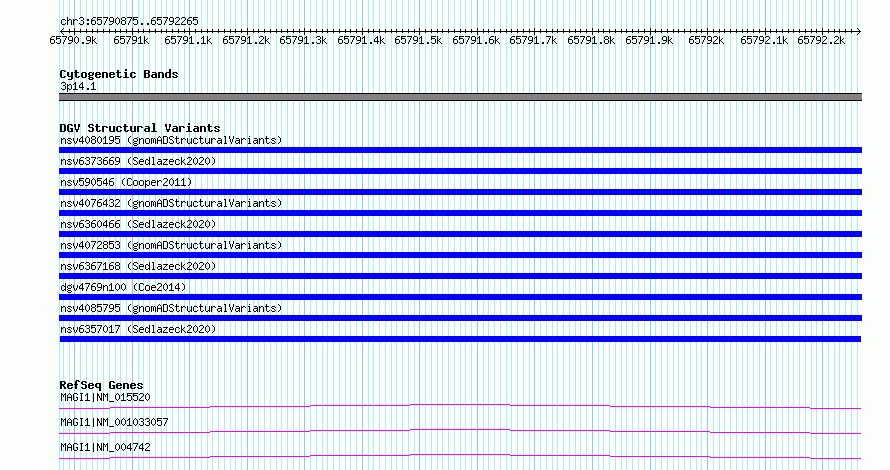 chr3:65790875..65792265

65790.9k 65791k 65791.1k 65791.2k 65791.3k 65791.4k 65791.5k 65791.6k 65791.7k 65791.8k 65791.9k 65792k 65792.1k 65792.2k

Cytogenetic Bands
3p14.1

DGV Structural Variants
nsv4080195 (gnomADStructuralVariants)
nsv6373669 (Sedlazeck2020)
nsv590546 (Cooper2011)
nsv4076432 (gnomADStructuralVariants)
nsv6360466 (Sedlazeck2020)
nsv4072853 (gnomADStructuralVariants)
nsv6367168 (Sedlazeck2020)
dgv4769n100 (Coe2014)
nsv4085795 (gnomADStructuralVariants)
nsv6357017 (Sedlazeck2020)

RefSeq Genes
MAGI1|NM_015520
MAGI1|NM_001033057
MAGI1|NM_004742